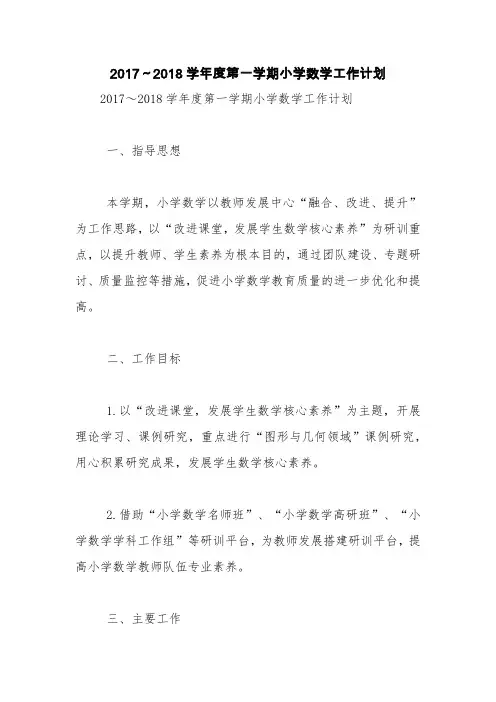 2017~2018学年度第一学期小学数学工作计划

2017～2018学年度第一学期小学数学工作计划

一、指导思想

本学期，小学数学以教师发展中心“融合、改进、提升”为工作思路，以“改进课堂，发展学生数学核心素养”为研训重点，以提升教师、学生素养为根本目的，通过团队建设、专题研讨、质量监控等措施，促进小学数学教育质量的进一步优化和提高。

二、工作目标

1.以“改进课堂，发展学生数学核心素养”为主题，开展理论学习、课例研究，重点进行“图形与几何领域”课例研究，用心积累研究成果，发展学生数学核心素养。

2.借助“小学数学名师班”、“小学数学高研班”、“小学数学学科工作组”等研训平台，为教师发展搭建研训平台，提高小学数学教师队伍专业素养。

三、主要工作